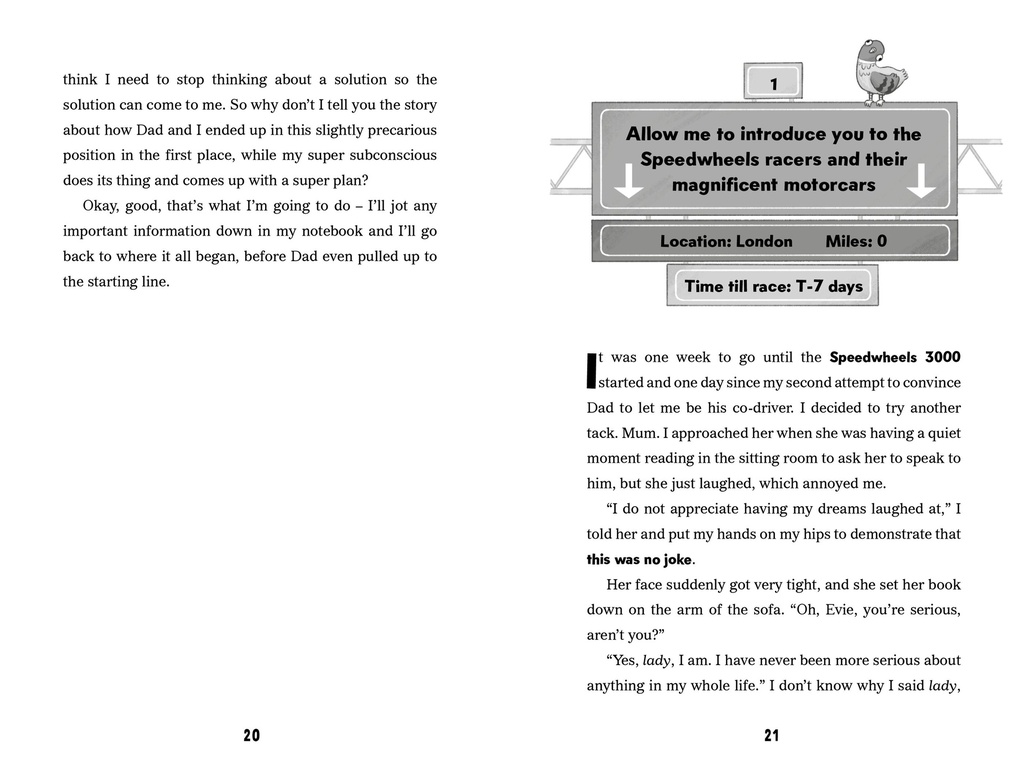 think I need to stop thinking about a solution so the solution can come to me. So why don't I tell you the story about how Dad and I ended up in this slightly precarious position in the first place, while my super subconscious does its thing and comes up with a super plan?

Okay, good, that's what I'm going to do – I'll jot any important information down in my notebook and I'll go back to where it all began, before Dad even pulled up to the starting line.

20

1

Allow me to introduce you to the Speedwheels racers and their magnificent motorcars

Location: London Miles: 0

Time till race: T-7 days

It was one week to go until the Speedwheels 3000 started and one day since my second attempt to convince Dad to let me be his co-driver. I decided to try another tack. Mum. I approached her when she was having a quiet moment reading in the sitting room to ask her to speak to him, but she just laughed, which annoyed me.

"I do not appreciate having my dreams laughed at," I told her and put my hands on my hips to demonstrate that this was no joke.

Her face suddenly got very tight, and she set her book down on the arm of the sofa. "Oh, Evie, you're serious, aren't you?"

"Yes, lady, I am. I have never been more serious about anything in my whole life." I don't know why I said lady,

21